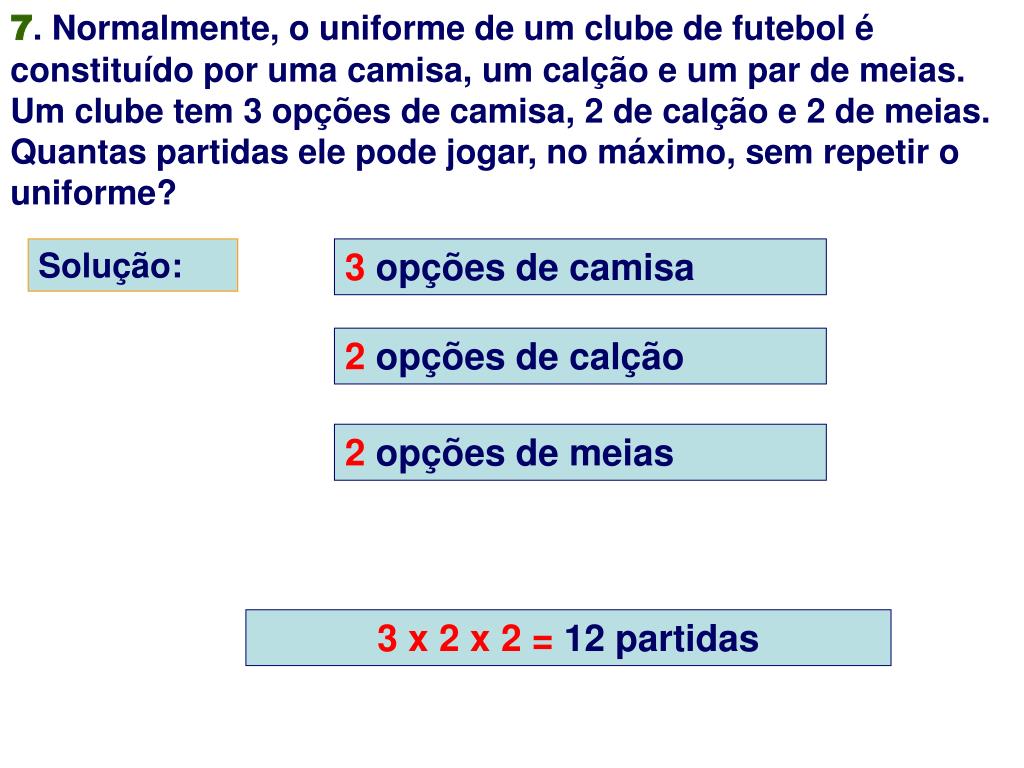 7. Normalmente, o uniforme de um clube de futebol é constituído por uma camisa, um calção e um par de meias. Um clube tem 3 opções de camisa, 2 de calção e 2 de meias. Quantas partidas ele pode jogar, no máximo, sem repetir o uniforme?

Solução:

3 opções de camisa

2 opções de calção

2 opções de meias

3 x 2 x 2 = 12 partidas